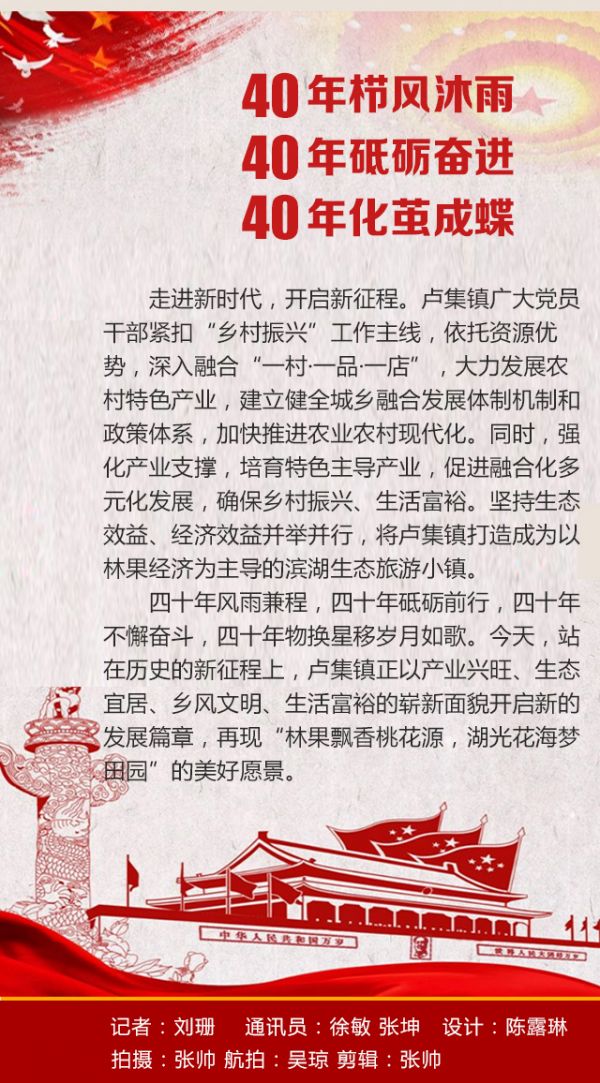 40年栉风沐雨
40年砥砺奋进
40年化茧成蝶

走进新时代，开启新征程。卢集镇广大党员干部紧扣“乡村振兴”工作主线，依托资源优势，深入融合“一村·一品·一店”，大力发展农村特色产业，建立健全城乡融合发展体制机制和政策体系，加快推进农业农村现代化。同时，强化产业支撑，培育特色主导产业，促进融合化多元化发展，确保乡村振兴、生活富裕。坚持生态效益、经济效益并举并行，将卢集镇打造成为以林果经济为主导的滨湖生态旅游小镇。

四十年风雨兼程，四十年砥砺前行，四十年不懈奋斗，四十年物换星移岁月如歌。今天，站在历史的新征程上，卢集镇正以产业兴旺、生态宜居、乡风文明、生活富裕的崭新面貌开启新的发展篇章，再现“林果飘香桃花源，湖光花海梦田园”的美好愿景。

中华人民共和国万岁

世界人民大团结万岁

记者：刘珊　通讯员：徐敏 张坤　设计：陈露琳
拍摄：张帅 航拍：吴琼 剪辑：张帅